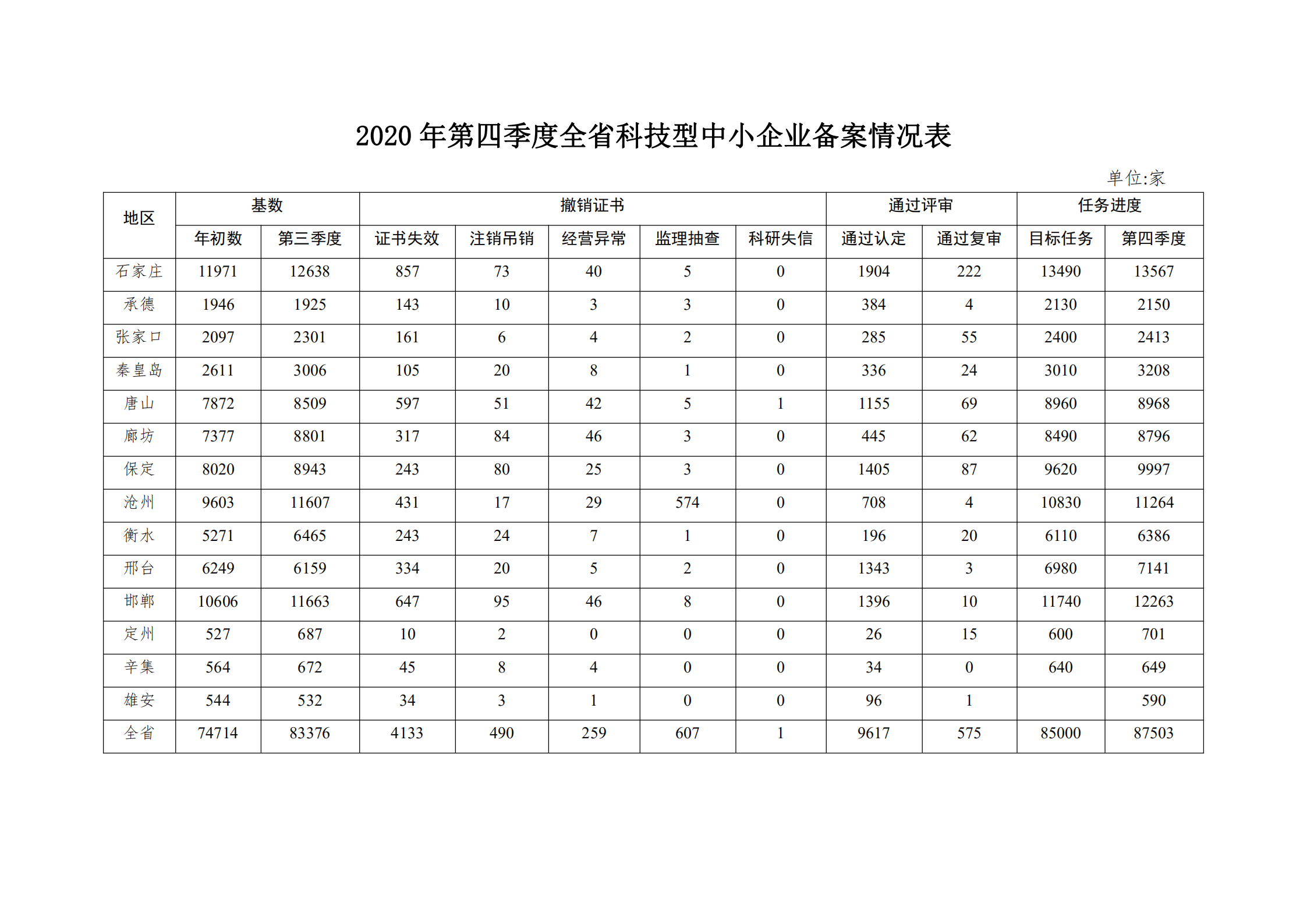 2020 年第四季度全省科技型中小企业备案情况表

单位:家

| 地区 | 基数 | | 撤销证书 | | | | | 通过评审 | | 任务进度 | |
|---|---|---|---|---|---|---|---|---|---|---|---|
| | 年初数 | 第三季度 | 证书失效 | 注销吊销 | 经营异常 | 监理抽查 | 科研失信 | 通过认定 | 通过复审 | 目标任务 | 第四季度 |
| 石家庄 | 11971 | 12638 | 857 | 73 | 40 | 5 | 0 | 1904 | 222 | 13490 | 13567 |
| 承德 | 1946 | 1925 | 143 | 10 | 3 | 3 | 0 | 384 | 4 | 2130 | 2150 |
| 张家口 | 2097 | 2301 | 161 | 6 | 4 | 2 | 0 | 285 | 55 | 2400 | 2413 |
| 秦皇岛 | 2611 | 3006 | 105 | 20 | 8 | 1 | 0 | 336 | 24 | 3010 | 3208 |
| 唐山 | 7872 | 8509 | 597 | 51 | 42 | 5 | 1 | 1155 | 69 | 8960 | 8968 |
| 廊坊 | 7377 | 8801 | 317 | 84 | 46 | 3 | 0 | 445 | 62 | 8490 | 8796 |
| 保定 | 8020 | 8943 | 243 | 80 | 25 | 3 | 0 | 1405 | 87 | 9620 | 9997 |
| 沧州 | 9603 | 11607 | 431 | 17 | 29 | 574 | 0 | 708 | 4 | 10830 | 11264 |
| 衡水 | 5271 | 6465 | 243 | 24 | 7 | 1 | 0 | 196 | 20 | 6110 | 6386 |
| 邢台 | 6249 | 6159 | 334 | 20 | 5 | 2 | 0 | 1343 | 3 | 6980 | 7141 |
| 邯郸 | 10606 | 11663 | 647 | 95 | 46 | 8 | 0 | 1396 | 10 | 11740 | 12263 |
| 定州 | 527 | 687 | 10 | 2 | 0 | 0 | 0 | 26 | 15 | 600 | 701 |
| 辛集 | 564 | 672 | 45 | 8 | 4 | 0 | 0 | 34 | 0 | 640 | 649 |
| 雄安 | 544 | 532 | 34 | 3 | 1 | 0 | 0 | 96 | 1 | | 590 |
| 全省 | 74714 | 83376 | 4133 | 490 | 259 | 607 | 1 | 9617 | 575 | 85000 | 87503 |